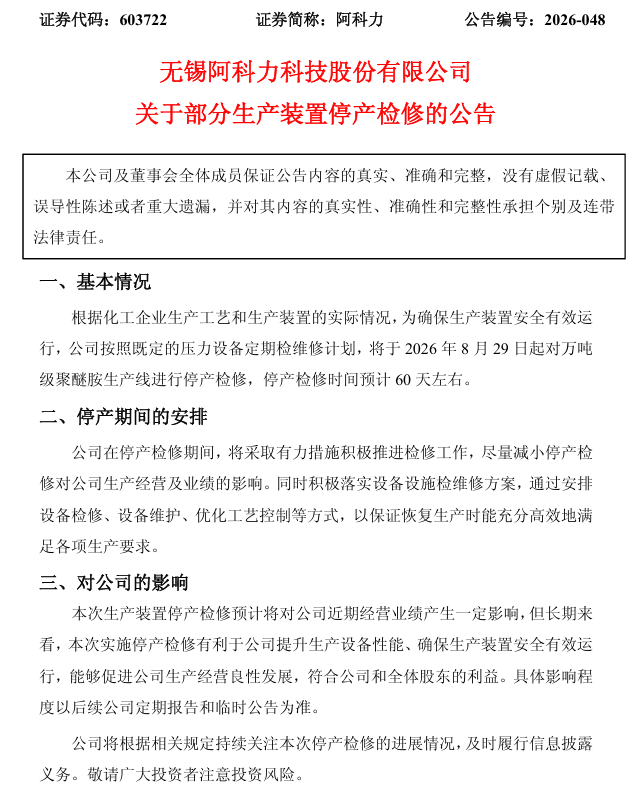 证券代码：603722　　证券简称：阿科力　　公告编号：2026-048

无锡阿科力科技股份有限公司
关于部分生产装置停产检修的公告

本公司及董事会全体成员保证公告内容的真实、准确和完整，没有虚假记载、误导性陈述或者重大遗漏，并对其内容的真实性、准确性和完整性承担个别及连带法律责任。

一、基本情况

根据化工企业生产工艺和生产装置的实际情况，为确保生产装置安全有效运行，公司按照既定的压力设备定期检维修计划，将于 2026 年 8 月 29 日起对万吨级聚醚胺生产线进行停产检修，停产检修时间预计 60 天左右。

二、停产期间的安排

公司在停产检修期间，将采取有力措施积极推进检修工作，尽量减小停产检修对公司生产经营及业绩的影响。同时积极落实设备设施检维修方案，通过安排设备检修、设备维护、优化工艺控制等方式，以保证恢复生产时能充分高效地满足各项生产要求。

三、对公司的影响

本次生产装置停产检修预计将对公司近期经营业绩产生一定影响，但长期来看，本次实施停产检修有利于公司提升生产设备性能、确保生产装置安全有效运行，能够促进公司生产经营良性发展，符合公司和全体股东的利益。具体影响程度以后续公司定期报告和临时公告为准。

公司将根据相关规定持续关注本次停产检修的进展情况，及时履行信息披露义务。敬请广大投资者注意投资风险。